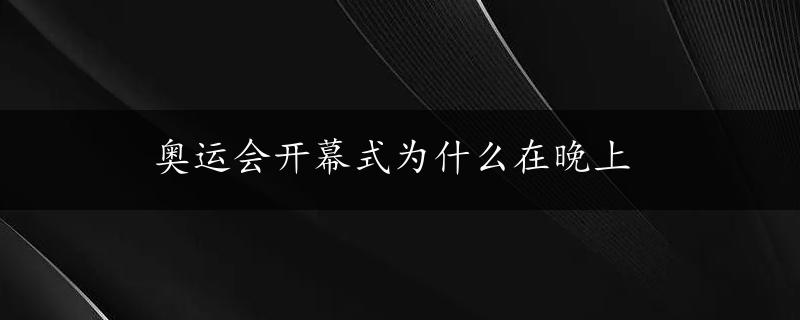 奥运会开幕式为什么在晚上